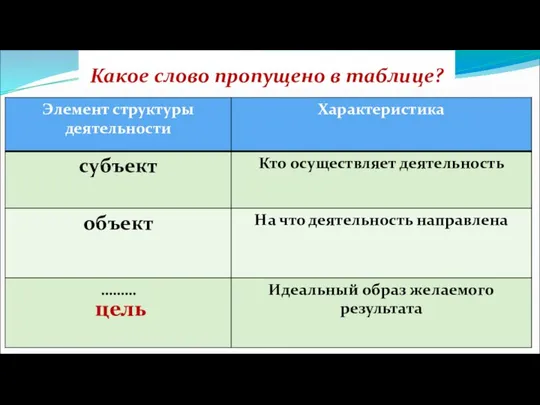 Какое слово пропущено в таблице?

| Элемент структуры деятельности | Характеристика |
|---|---|
| субъект | Кто осуществляет деятельность |
| объект | На что деятельность направлена |
| ……… цель | Идеальный образ желаемого результата |